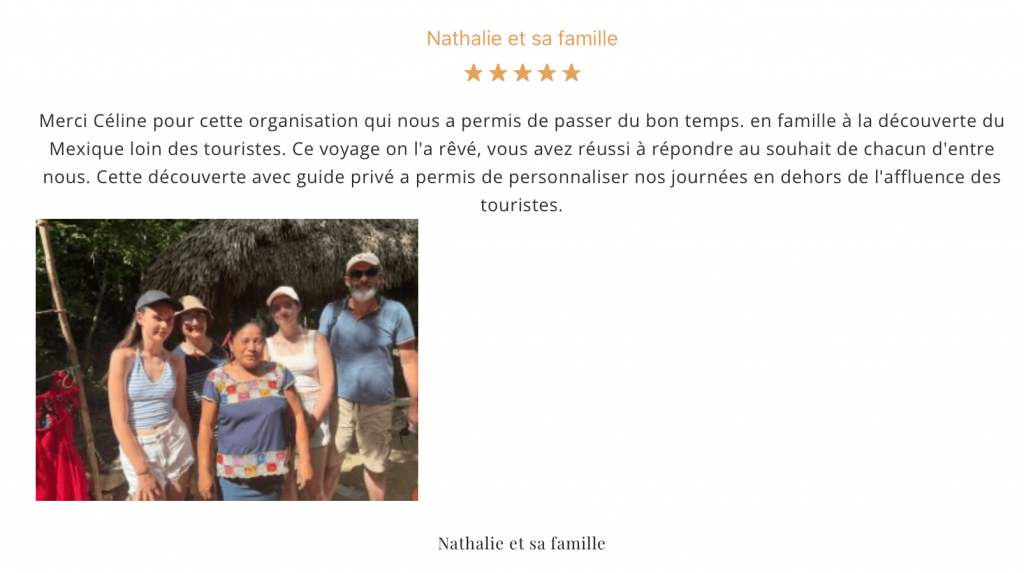 Nathalie et sa famille

★★★★★

Merci Céline pour cette organisation qui nous a permis de passer du bon temps. en famille à la découverte du Mexique loin des touristes. Ce voyage on l'a rêvé, vous avez réussi à répondre au souhait de chacun d'entre nous. Cette découverte avec guide privé a permis de personnaliser nos journées en dehors de l'affluence des touristes.

Nathalie et sa famille